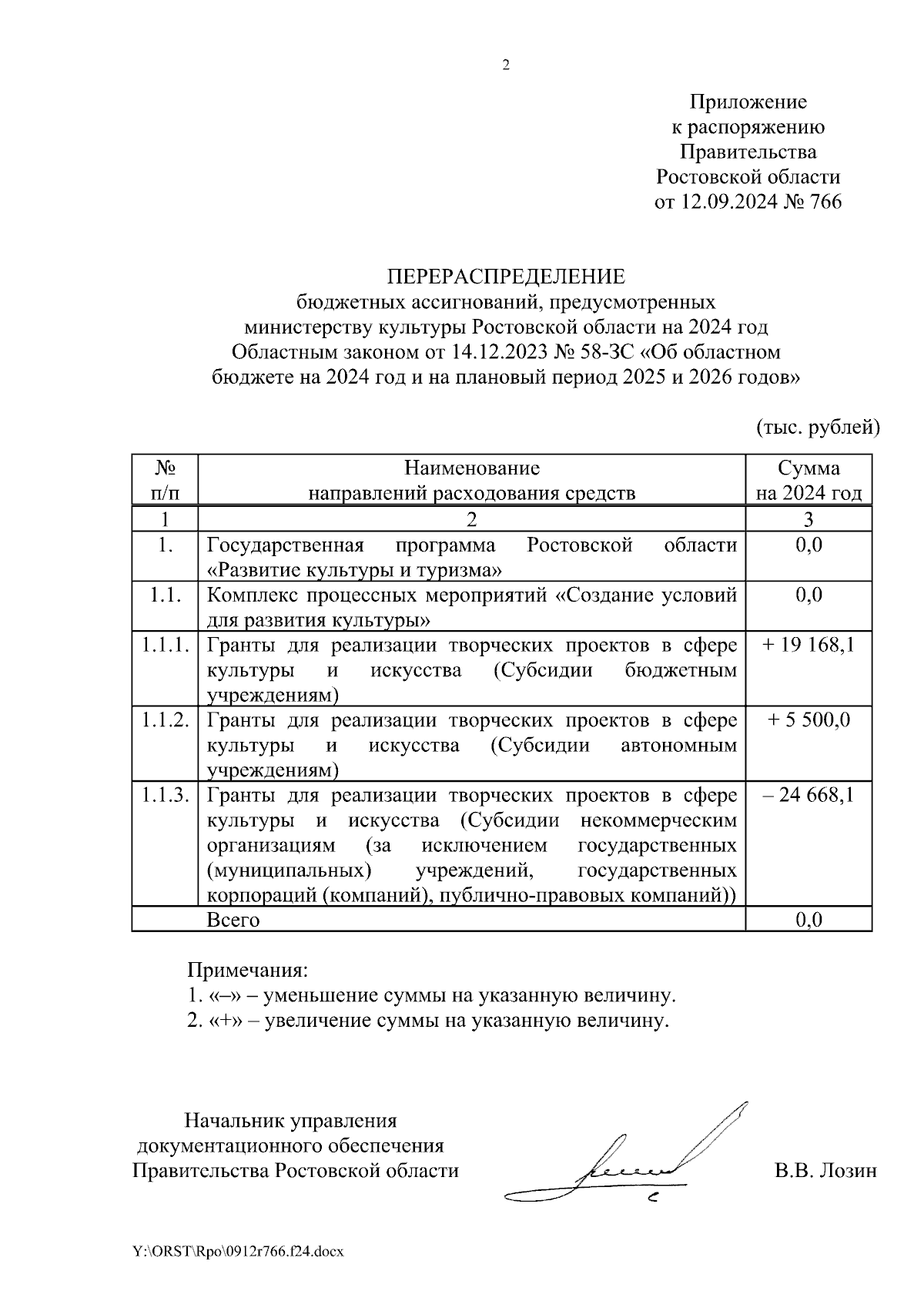 2

Приложение
к распоряжению
Правительства
Ростовской области
от 12.09.2024 № 766

ПЕРЕРАСПРЕДЕЛЕНИЕ
бюджетных ассигнований, предусмотренных
министерству культуры Ростовской области на 2024 год
Областным законом от 14.12.2023 № 58-ЗС «Об областном
бюджете на 2024 год и на плановый период 2025 и 2026 годов»

(тыс. рублей)

| № п/п | Наименование направлений расходования средств | Сумма на 2024 год |
|---|---|---|
| 1 | 2 | 3 |
| 1. | Государственная программа Ростовской области «Развитие культуры и туризма» | 0,0 |
| 1.1. | Комплекс процессных мероприятий «Создание условий для развития культуры» | 0,0 |
| 1.1.1. | Гранты для реализации творческих проектов в сфере культуры и искусства (Субсидии бюджетным учреждениям) | + 19 168,1 |
| 1.1.2. | Гранты для реализации творческих проектов в сфере культуры и искусства (Субсидии автономным учреждениям) | + 5 500,0 |
| 1.1.3. | Гранты для реализации творческих проектов в сфере культуры и искусства (Субсидии некоммерческим организациям (за исключением государственных (муниципальных) учреждений, государственных корпораций (компаний), публично-правовых компаний)) | – 24 668,1 |
| | Всего | 0,0 |

Примечания:
1. «–» – уменьшение суммы на указанную величину.
2. «+» – увеличение суммы на указанную величину.

Начальник управления
документационного обеспечения
Правительства Ростовской области

В.В. Лозин

Y:\ORST\Rpo\0912r766.f24.docx